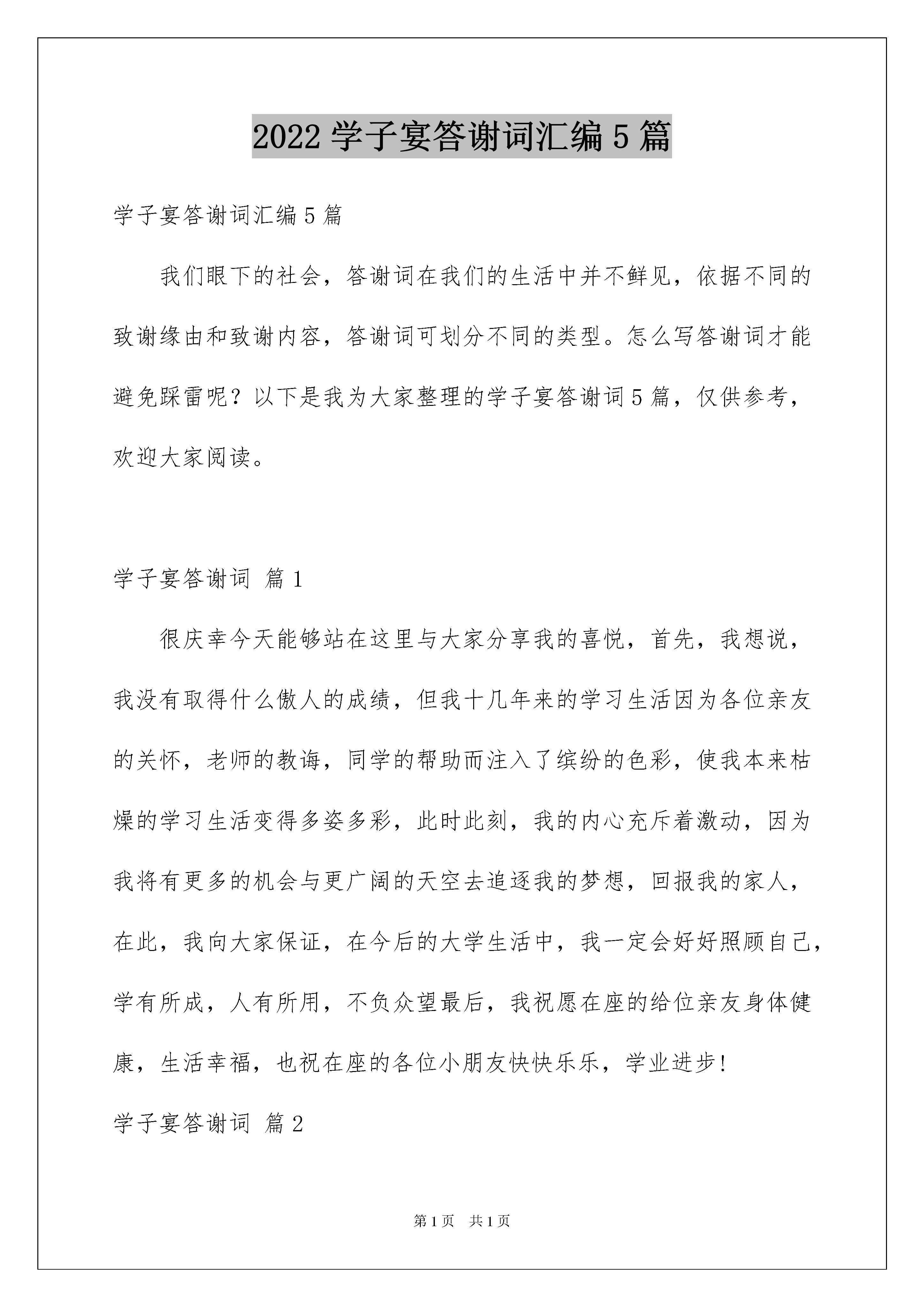 2022 学子宴答谢词汇编 5 篇

学子宴答谢词汇编 5 篇

我们眼下的社会，答谢词在我们的生活中并不鲜见，依据不同的致谢缘由和致谢内容，答谢词可划分不同的类型。怎么写答谢词才能避免踩雷呢？以下是我为大家整理的学子宴答谢词 5 篇，仅供参考，欢迎大家阅读。

学子宴答谢词 篇 1

很庆幸今天能够站在这里与大家分享我的喜悦，首先，我想说，我没有取得什么傲人的成绩，但我十几年来的学习生活因为各位亲友的关怀，老师的教诲，同学的帮助而注入了缤纷的色彩，使我本来枯燥的学习生活变得多姿多彩，此时此刻，我的内心充斥着激动，因为我将有更多的机会与更广阔的天空去追逐我的梦想，回报我的家人，在此，我向大家保证，在今后的大学生活中，我一定会好好照顾自己，学有所成，人有所用，不负众望最后，我祝愿在座的给位亲友身体健康，生活幸福，也祝在座的各位小朋友快快乐乐，学业进步!

学子宴答谢词 篇 2

第 1 页　共 1 页